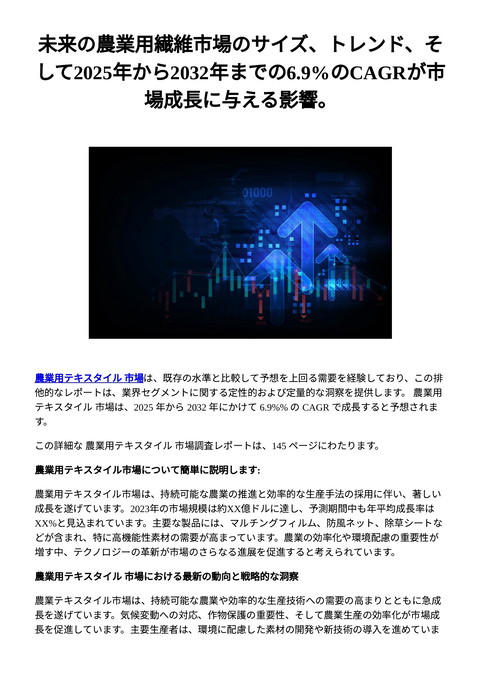 未来の農業用繊維市場のサイズ、トレンド、そして2025年から2032年までの6.9%のCAGRが市場成長に与える影響。

01000

農業用テキスタイル 市場は、既存の水準と比較して予想を上回る需要を経験しており、この排他的なレポートは、業界セグメントに関する定性的および定量的な洞察を提供します。 農業用テキスタイル 市場は、2025 年から 2032 年にかけて 6.9%% の CAGR で成長すると予想されます。

この詳細な 農業用テキスタイル 市場調査レポートは、145 ページにわたります。

農業用テキスタイル市場について簡単に説明します:

農業用テキスタイル市場は、持続可能な農業の推進と効率的な生産手法の採用に伴い、著しい成長を遂げています。2023年の市場規模は約XX億ドルに達し、予測期間中も年平均成長率はXX%と見込まれています。主要な製品には、マルチングフィルム、防風ネット、除草シートなどが含まれ、特に高機能性素材の需要が高まっています。農業の効率化や環境配慮の重要性が増す中、テクノロジーの革新が市場のさらなる進展を促進すると考えられています。

農業用テキスタイル 市場における最新の動向と戦略的な洞察

農業テキスタイル市場は、持続可能な農業や効率的な生産技術への需要の高まりとともに急成長を遂げています。気候変動への対応、作物保護の重要性、そして農業生産の効率化が市場成長を促進しています。主要生産者は、環境に配慮した素材の開発や新技術の導入を進めていま